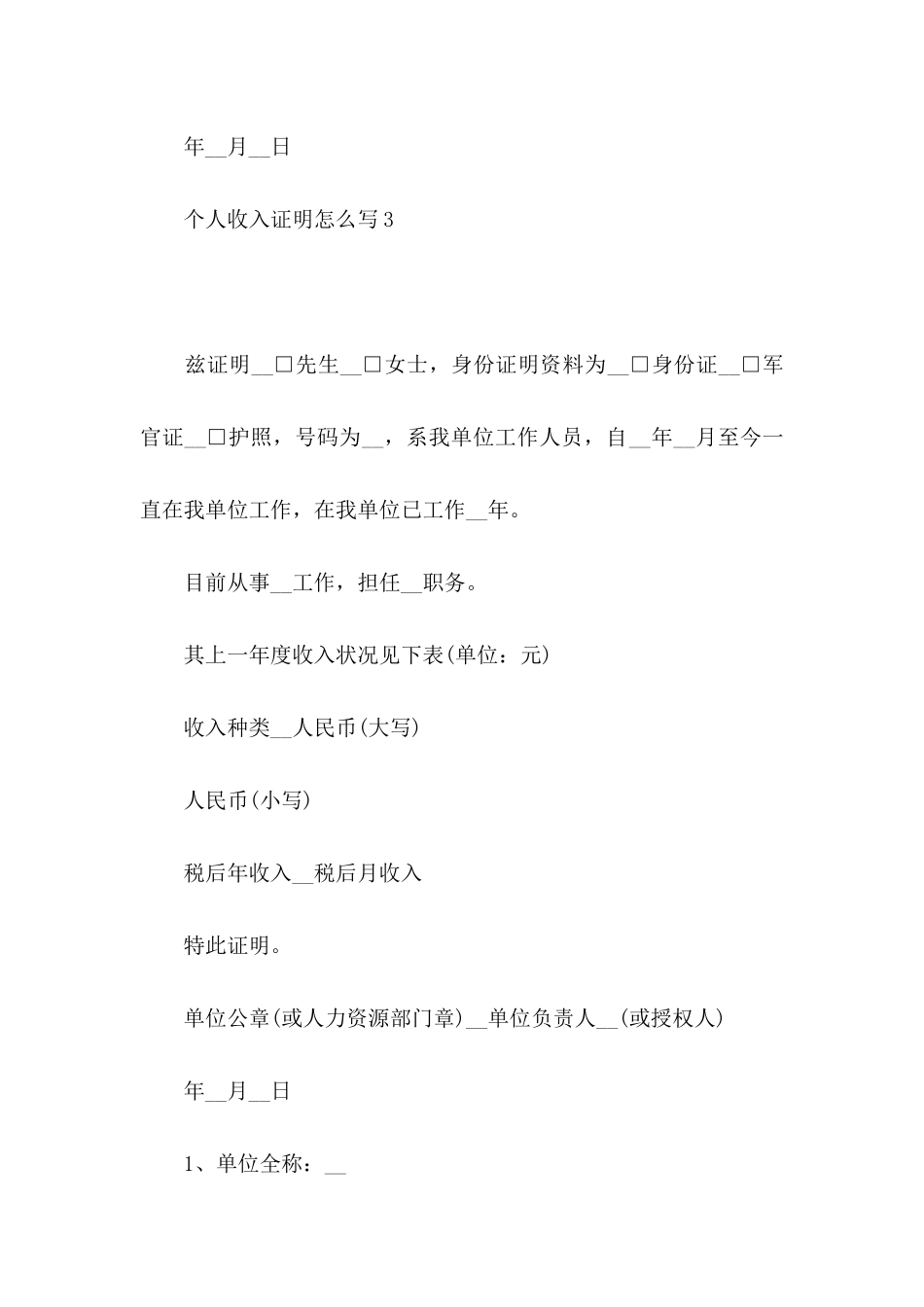 年__月__日

个人收入证明怎么写3

兹证明__□先生__□女士，身份证明资料为__□身份证__□军官证__□护照，号码为__，系我单位工作人员，自__年__月至今一直在我单位工作，在我单位已工作__年。

目前从事__工作，担任__职务。

其上一年度收入状况见下表(单位：元)

收入种类__人民币(大写)

人民币(小写)

税后年收入__税后月收入

特此证明。

单位公章(或人力资源部门章)__单位负责人__(或授权人)

年__月__日

1、单位全称：__